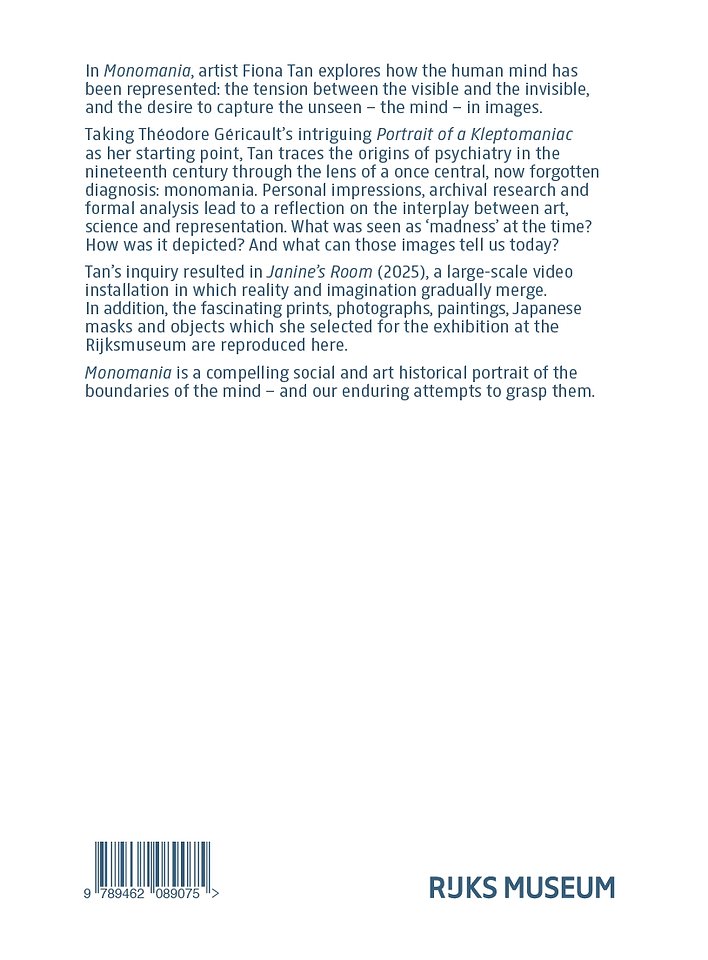 In Monomania, artist Fiona Tan explores how the human mind has been represented: the tension between the visible and the invisible, and the desire to capture the unseen – the mind – in images.

Taking Théodore Géricault's intriguing Portrait of a Kleptomaniac as her starting point, Tan traces the origins of psychiatry in the nineteenth century through the lens of a once central, now forgotten diagnosis: monomania. Personal impressions, archival research and formal analysis lead to a reflection on the interplay between art, science and representation. What was seen as 'madness' at the time? How was it depicted? And what can those images tell us today?

Tan's inquiry resulted in Janine's Room (2025), a large-scale video installation in which reality and imagination gradually merge. In addition, the fascinating prints, photographs, paintings, Japanese masks and objects which she selected for the exhibition at the Rijksmuseum are reproduced here.

Monomania is a compelling social and art historical portrait of the boundaries of the mind – and our enduring attempts to grasp them.

9 789462 089075 >

RIJKS MUSEUM